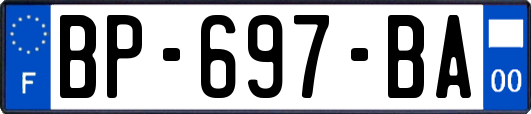 F
BP-697-BA
00